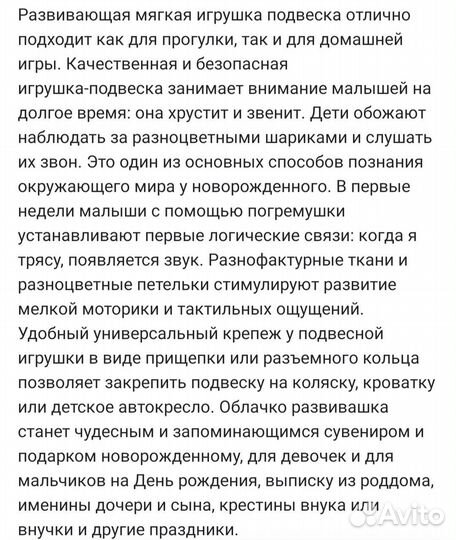 Развивающая мягкая игрушка подвеска отлично подходит как для прогулки, так и для домашней игры. Качественная и безопасная игрушка-подвеска занимает внимание малышей на долгое время: она хрустит и звенит. Дети обожают наблюдать за разноцветными шариками и слушать их звон. Это один из основных способов познания окружающего мира у новорожденного. В первые недели малыши с помощью погремушки устанавливают первые логические связи: когда я трясу, появляется звук. Разнофактурные ткани и разноцветные петельки стимулируют развитие мелкой моторики и тактильных ощущений. Удобный универсальный крепеж у подвесной игрушки в виде прищепки или разъемного кольца позволяет закрепить подвеску на коляску, кроватку или детское автокресло. Облачко развивашка станет чудесным и запоминающимся сувениром и подарком новорожденному, для девочек и для мальчиков на День рождения, выписку из роддома, именины дочери и сына, крестины внука или внучки и другие праздники.

Avito